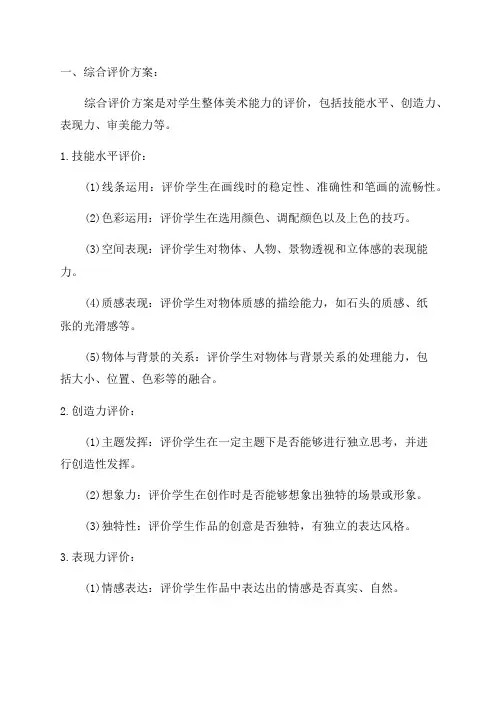 一、综合评价方案：

综合评价方案是对学生整体美术能力的评价，包括技能水平、创造力、表现力、审美能力等。

1.技能水平评价：

⑴线条运用：评价学生在画线时的稳定性、准确性和笔画的流畅性。

⑵色彩运用：评价学生在选用颜色、调配颜色以及上色的技巧。

⑶空间表现：评价学生对物体、人物、景物透视和立体感的表现能力。

⑷质感表现：评价学生对物体质感的描绘能力，如石头的质感、纸张的光滑感等。

⑸物体与背景的关系：评价学生对物体与背景关系的处理能力，包括大小、位置、色彩等的融合。

2.创造力评价：

⑴主题发挥：评价学生在一定主题下是否能够进行独立思考，并进行创造性发挥。

⑵想象力：评价学生在创作时是否能够想象出独特的场景或形象。

⑶独特性：评价学生作品的创意是否独特，有独立的表达风格。

3.表现力评价：

⑴情感表达：评价学生作品中表达出的情感是否真实、自然。